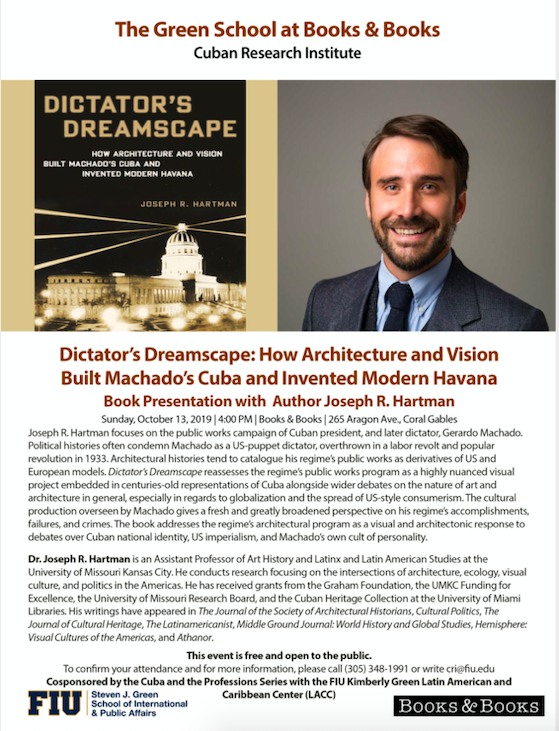 The Green School at Books & Books
Cuban Research Institute

DICTATOR'S DREAMSCAPE
HOW ARCHITECTURE AND VISION BUILT MACHADO'S CUBA AND INVENTED MODERN HAVANA
JOSEPH R. HARTMAN

Dictator's Dreamscape: How Architecture and Vision Built Machado's Cuba and Invented Modern Havana
Book Presentation with Author Joseph R. Hartman
Sunday, October 13, 2019 | 4:00 PM | Books & Books | 265 Aragon Ave., Coral Gables

Joseph R. Hartman focuses on the public works campaign of Cuban president, and later dictator, Gerardo Machado. Political histories often condemn Machado as a US-puppet dictator, overthrown in a labor revolt and popular revolution in 1933. Architectural histories tend to catalogue his regime's public works as derivatives of US and European models. Dictator's Dreamscape reassesses the regime's public works program as a highly nuanced visual project embedded in centuries-old representations of Cuba alongside wider debates on the nature of art and architecture in general, especially in regards to globalization and the spread of US-style consumerism. The cultural production overseen by Machado gives a fresh and greatly broadened perspective on his regime's accomplishments, failures, and crimes. The book addresses the regime's architectural program as a visual and architectonic response to debates over Cuban national identity, US imperialism, and Machado's own cult of personality.

Dr. Joseph R. Hartman is an Assistant Professor of Art History and Latinx and Latin American Studies at the University of Missouri Kansas City. He conducts research focusing on the intersections of architecture, ecology, visual culture, and politics in the Americas. He has received grants from the Graham Foundation, the UMKC Funding for Excellence, the University of Missouri Research Board, and the Cuban Heritage Collection at the University of Miami Libraries. His writings have appeared in The Journal of the Society of Architectural Historians, Cultural Politics, The Journal of Cultural Heritage, The Latinamericanist, Middle Ground Journal: World History and Global Studies, Hemisphere: Visual Cultures of the Americas, and Athanor.

This event is free and open to the public.
To confirm your attendance and for more information, please call (305) 348-1991 or write cri@fiu.edu
Cosponsored by the Cuba and the Professions Series with the FIU Kimberly Green Latin American and Caribbean Center (LACC)

FIU Steven J. Green School of International & Public Affairs

BOOKS & BOOKS